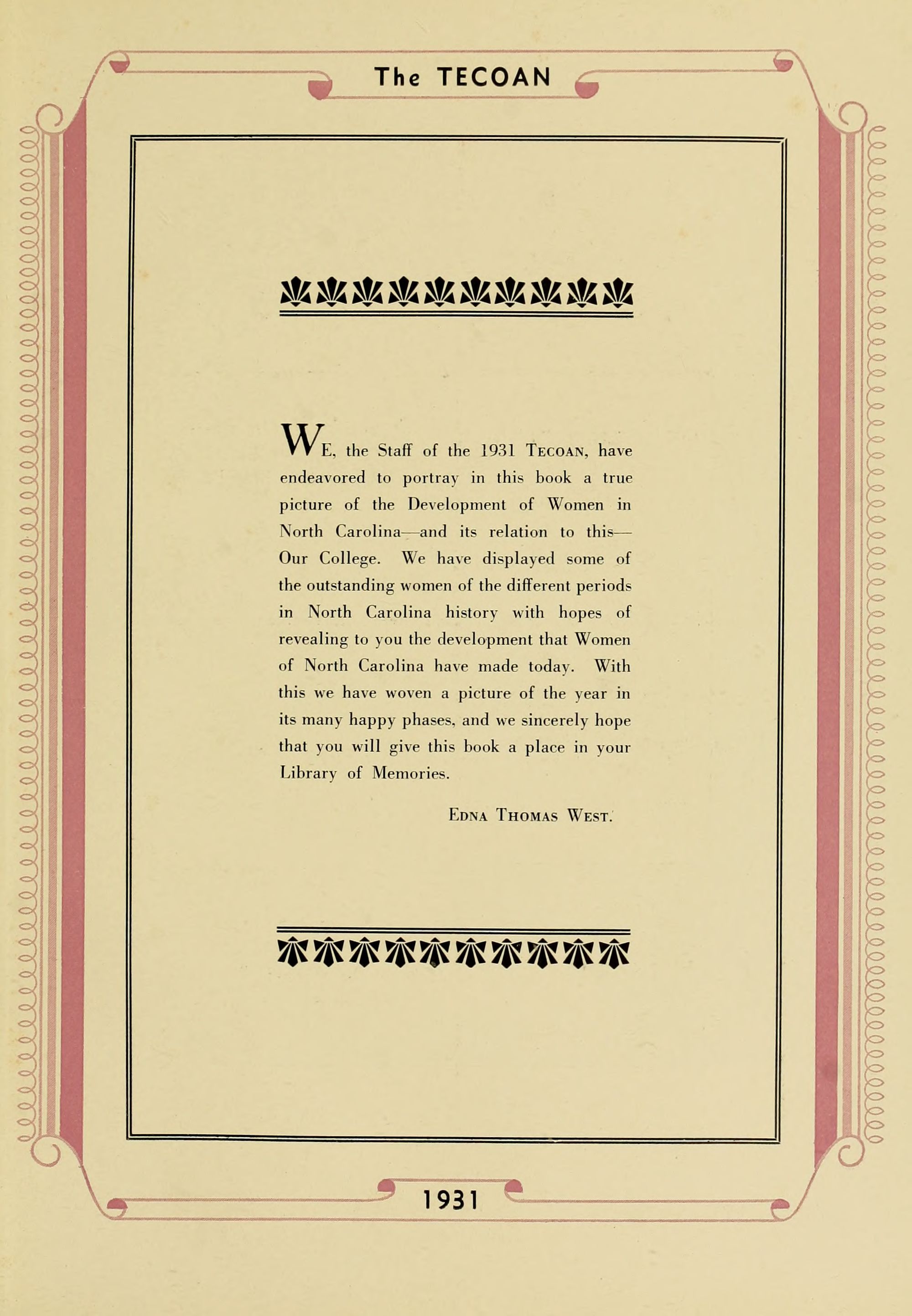 The TECOAN

WE, the Staff of the 1931 TECOAN, have endeavored to portray in this book a true picture of the Development of Women in North Carolina—and its relation to this—Our College. We have displayed some of the outstanding women of the different periods in North Carolina history with hopes of revealing to you the development that Women of North Carolina have made today. With this we have woven a picture of the year in its many happy phases, and we sincerely hope that you will give this book a place in your Library of Memories.

EDNA THOMAS WEST.

1931